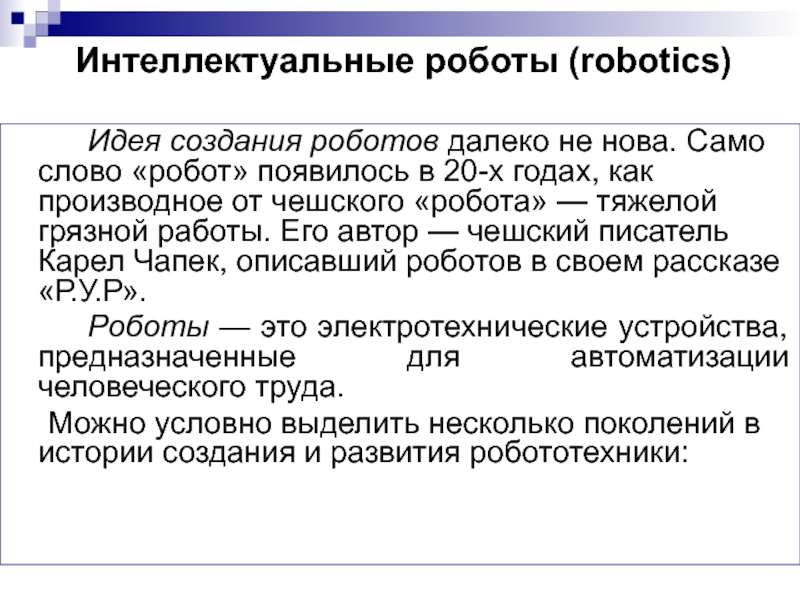 Интеллектуальные роботы (robotics)

Идея создания роботов далеко не нова. Само слово «робот» появилось в 20-х годах, как производное от чешского «робота» — тяжелой грязной работы. Его автор — чешский писатель Карел Чапек, описавший роботов в своем рассказе «Р.У.Р».

Роботы — это электротехнические устройства, предназначенные для автоматизации человеческого труда.

Можно условно выделить несколько поколений в истории создания и развития робототехники: